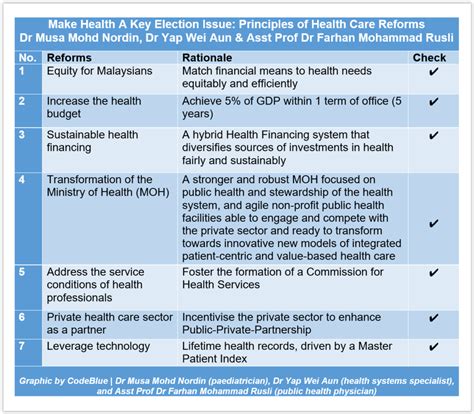 Make Health A Key Election Issue: Principles of Health Care Reforms
Dr Musa Mohd Nordin, Dr Yap Wei Aun & Asst Prof Dr Farhan Mohammad Rusli

| No. | Reforms | Rationale | Check |
|---|---|---|---|
| 1 | Equity for Malaysians | Match financial means to health needs equitably and efficiently | ✔ |
| 2 | Increase the health budget | Achieve 5% of GDP within 1 term of office (5 years) | ✔ |
| 3 | Sustainable health financing | A hybrid Health Financing system that diversifies sources of investments in health fairly and sustainably | ✔ |
| 4 | Transformation of the Ministry of Health (MOH) | A stronger and robust MOH focused on public health and stewardship of the health system, and agile non-profit public health facilities able to engage and compete with the private sector and ready to transform towards innovative new models of integrated patient-centric and value-based health care | ✔ |
| 5 | Address the service conditions of health professionals | Foster the formation of a Commission for Health Services | ✔ |
| 6 | Private health care sector as a partner | Incentivise the private sector to enhance Public-Private-Partnership | ✔ |
| 7 | Leverage technology | Lifetime health records, driven by a Master Patient Index | ✔ |

Graphic by CodeBlue | Dr Musa Mohd Nordin (paediatrician), Dr Yap Wei Aun (health systems specialist), and Asst Prof Dr Farhan Mohammad Rusli (public health physician)